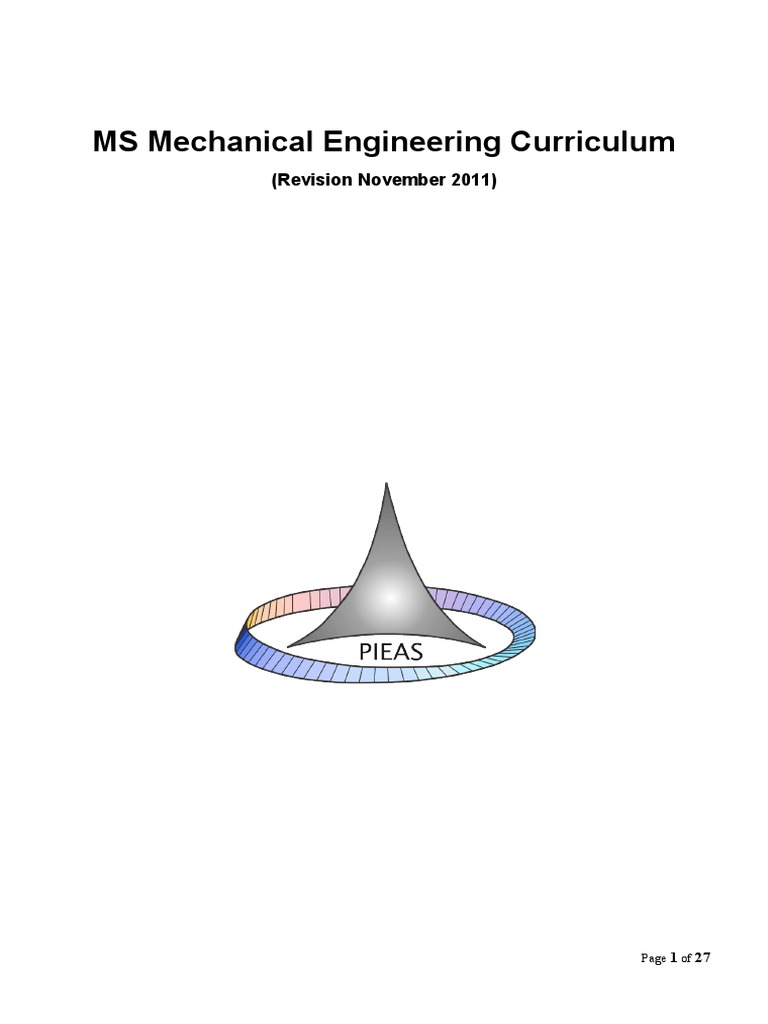 MS Mechanical Engineering Curriculum

(Revision November 2011)

PIEAS

Page 1 of 27